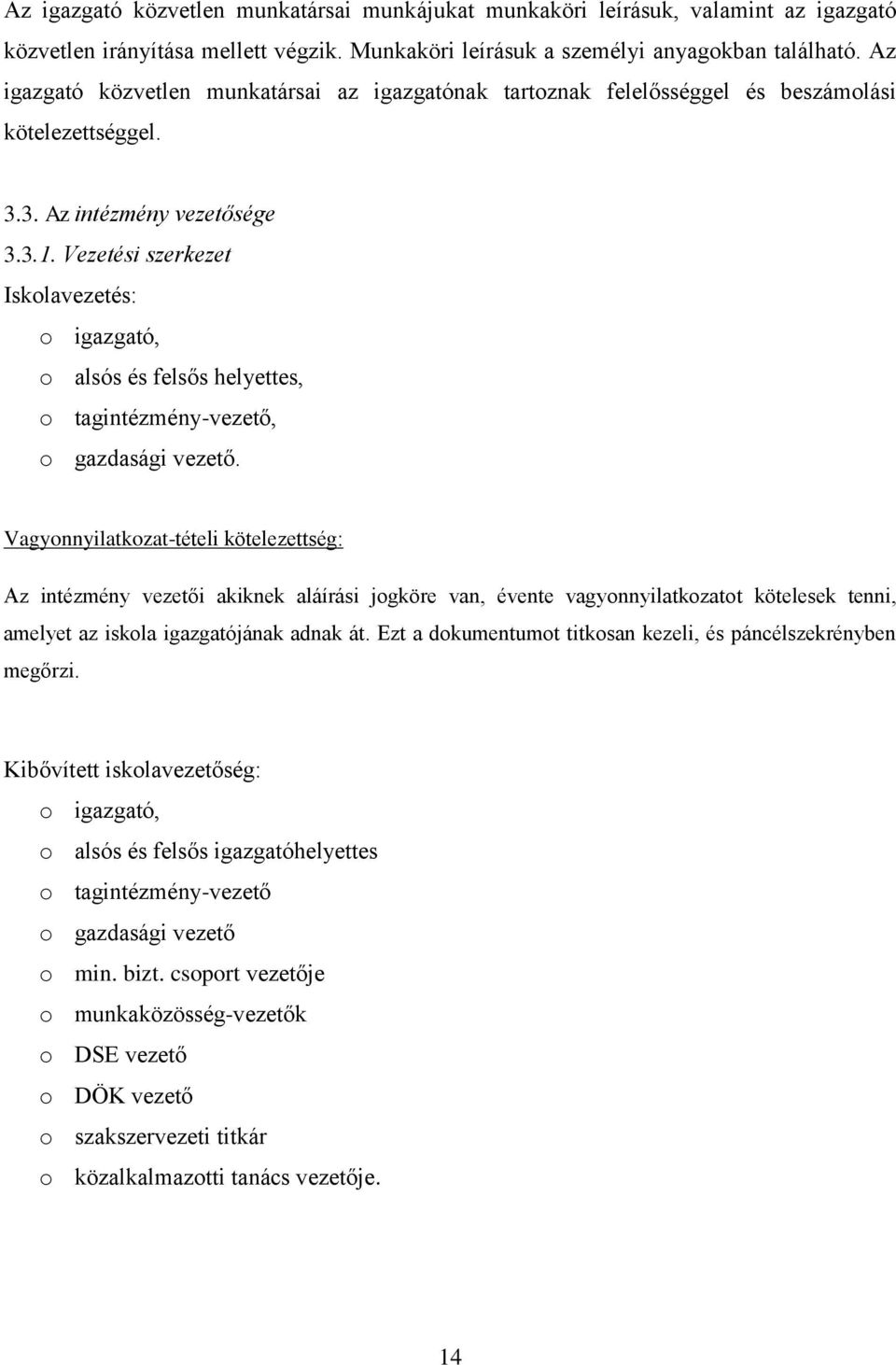 Az igazgató közvetlen munkatársai munkájukat munkaköri leírásuk, valamint az igazgató közvetlen irányítása mellett végzik. Munkaköri leírásuk a személyi anyagokban található. Az igazgató közvetlen munkatársai az igazgatónak tartoznak felelősséggel és beszámolási kötelezettséggel.

3.3. Az intézmény vezetősége

3.3.1. Vezetési szerkezet

Iskolavezetés:

o igazgató,
o alsós és felsős helyettes,
o tagintézmény-vezető,
o gazdasági vezető.

Vagyonnyilatkozat-tételi kötelezettség:

Az intézmény vezetői akiknek aláírási jogköre van, évente vagyonnyilatkozatot kötelesek tenni, amelyet az iskola igazgatójának adnak át. Ezt a dokumentumot titkosan kezeli, és páncélszekrényben megőrzi.

Kibővített iskolavezetőség:

o igazgató,
o alsós és felsős igazgatóhelyettes
o tagintézmény-vezető
o gazdasági vezető
o min. bizt. csoport vezetője
o munkaközösség-vezetők
o DSE vezető
o DÖK vezető
o szakszervezeti titkár
o közalkalmazotti tanács vezetője.

14